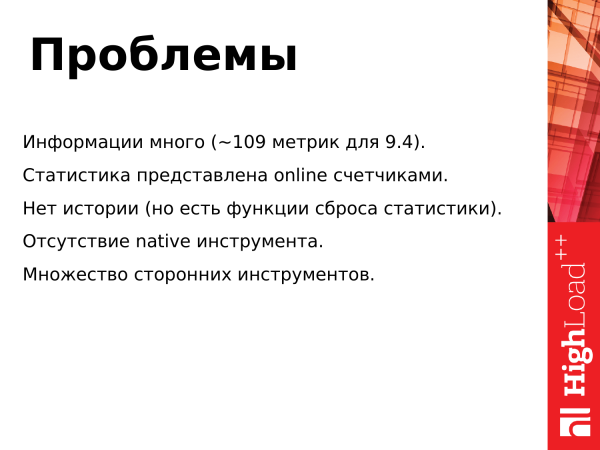 Проблемы

Информации много (~109 метрик для 9.4).

Статистика представлена online счетчиками.

Нет истории (но есть функции сброса статистики).

Отсутствие native инструмента.

Множество сторонних инструментов.

HighLoad++